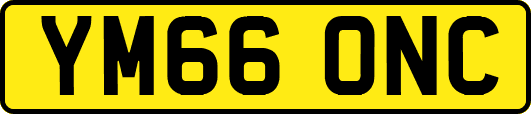 YM66 ONC